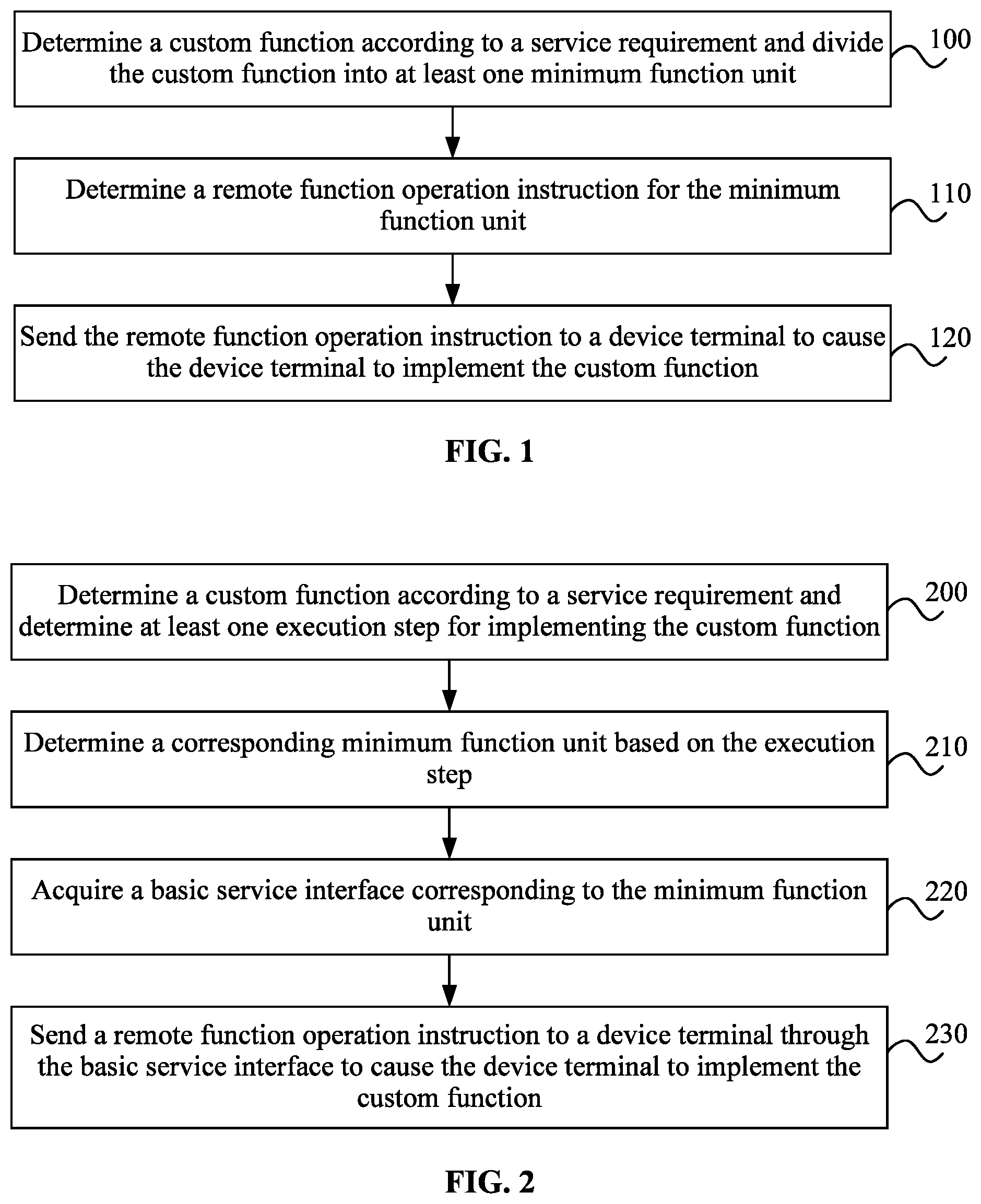 Determine a custom function according to a service requirement and divide the custom function into at least one minimum function unit

100

Determine a remote function operation instruction for the minimum function unit

110

Send the remote function operation instruction to a device terminal to cause the device terminal to implement the custom function

120

FIG. 1

Determine a custom function according to a service requirement and determine at least one execution step for implementing the custom function

200

Determine a corresponding minimum function unit based on the execution step

210

Acquire a basic service interface corresponding to the minimum function unit

220

Send a remote function operation instruction to a device terminal through the basic service interface to cause the device terminal to implement the custom function

230

FIG. 2